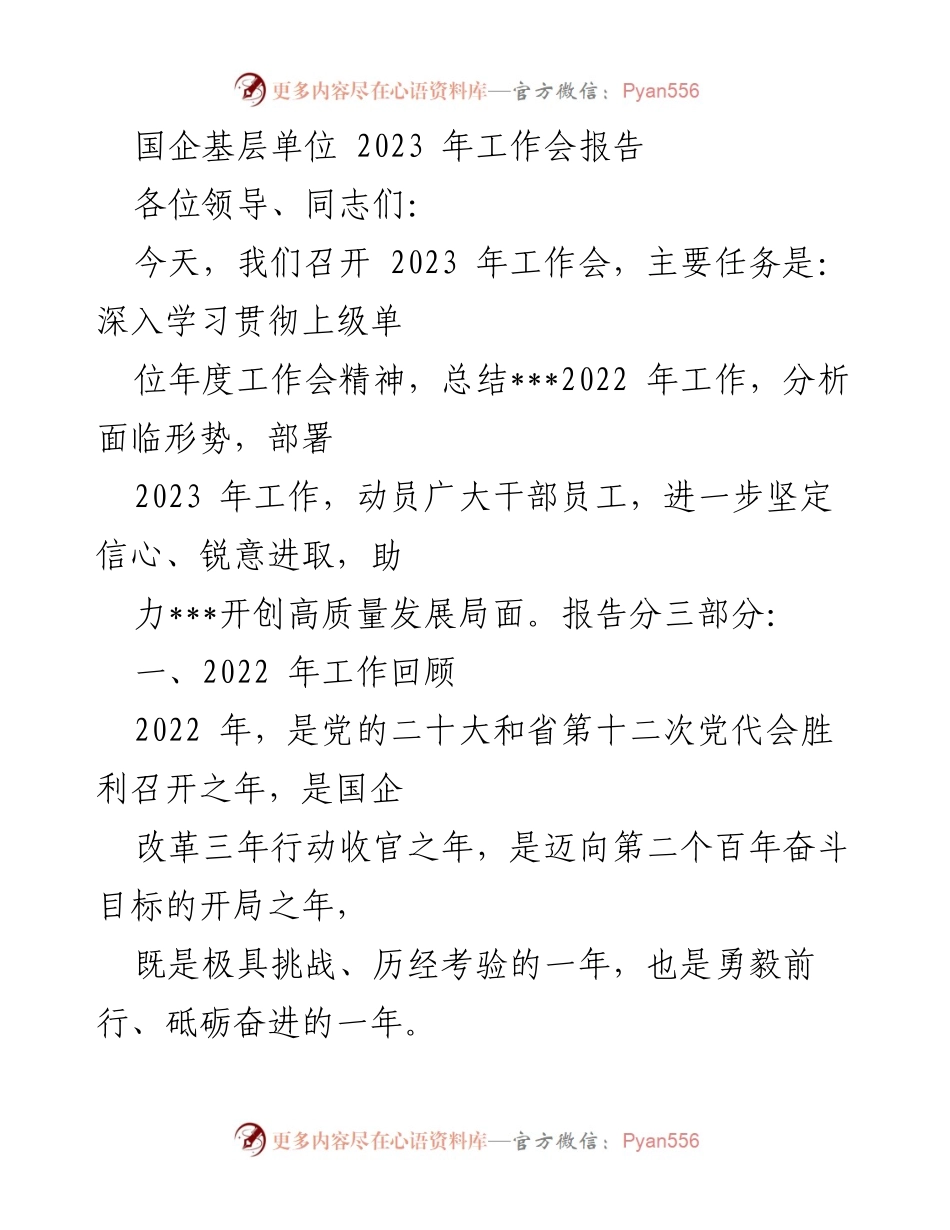 更多内容尽在心语资料库—官方微信：Pyan556

国企基层单位 2023 年工作会报告

各位领导、同志们:

今天，我们召开 2023 年工作会，主要任务是:深入学习贯彻上级单

位年度工作会精神，总结***2022 年工作，分析面临形势，部署

2023 年工作，动员广大干部员工，进一步坚定信心、锐意进取，助

力***开创高质量发展局面。报告分三部分:

一、2022 年工作回顾

2022 年，是党的二十大和省第十二次党代会胜利召开之年，是国企

改革三年行动收官之年，是迈向第二个百年奋斗目标的开局之年，

既是极具挑战、历经考验的一年，也是勇毅前行、砥砺奋进的一年。

更多内容尽在心语资料库—官方微信：Pyan556